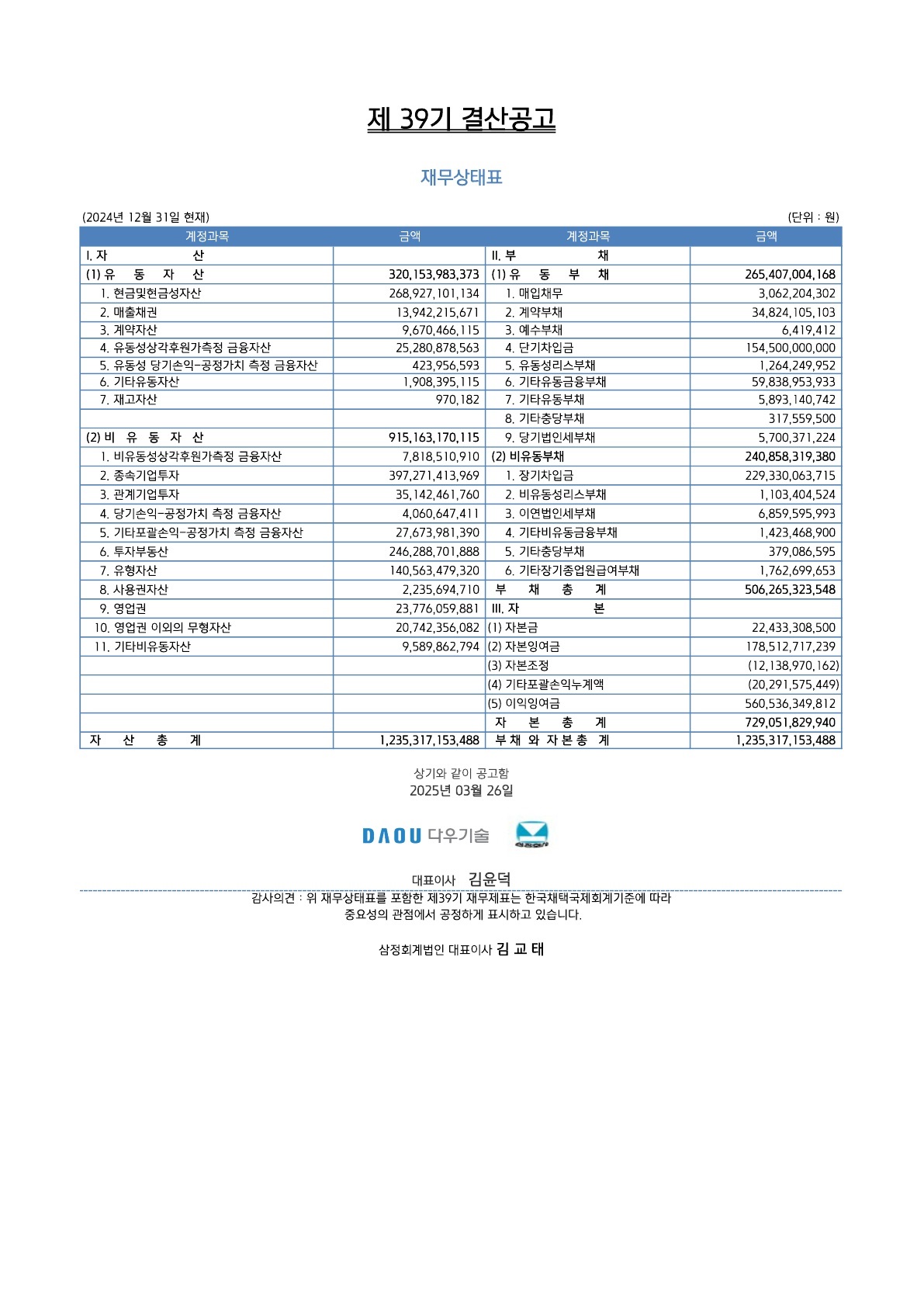 제 39기 결산공고

재무상태표

(2024년 12월 31일 현재)
(단위 : 원)

| 계정과목 | 금액 | 계정과목 | 금액 |
|---|---|---|---|
| I. 자 산 | | II. 부 채 | |
| (1) 유 동 자 산 | 320,153,983,373 | (1) 유 동 부 채 | 265,407,004,168 |
| 1. 현금및현금성자산 | 268,927,101,134 | 1. 매입채무 | 3,062,204,302 |
| 2. 매출채권 | 13,942,215,671 | 2. 계약부채 | 34,824,105,103 |
| 3. 계약자산 | 9,670,466,115 | 3. 예수부채 | 6,419,412 |
| 4. 유동성상각후원가측정 금융자산 | 25,280,878,563 | 4. 단기차입금 | 154,500,000,000 |
| 5. 유동성 당기손익-공정가치 측정 금융자산 | 423,956,593 | 5. 유동성리스부채 | 1,264,249,952 |
| 6. 기타유동자산 | 1,908,395,115 | 6. 기타유동금융부채 | 59,838,953,933 |
| 7. 재고자산 | 970,182 | 7. 기타유동부채 | 5,893,140,742 |
| | | 8. 기타충당부채 | 317,559,500 |
| (2) 비 유 동 자 산 | 915,163,170,115 | 9. 당기법인세부채 | 5,700,371,224 |
| 1. 비유동성상각후원가측정 금융자산 | 7,818,510,910 | (2) 비유동부채 | 240,858,319,380 |
| 2. 종속기업투자 | 397,271,413,969 | 1. 장기차입금 | 229,330,063,715 |
| 3. 관계기업투자 | 35,142,461,760 | 2. 비유동성리스부채 | 1,103,404,524 |
| 4. 당기손익-공정가치 측정 금융자산 | 4,060,647,411 | 3. 이연법인세부채 | 6,859,595,993 |
| 5. 기타포괄손익-공정가치 측정 금융자산 | 27,673,981,390 | 4. 기타비유동금융부채 | 1,423,468,900 |
| 6. 투자부동산 | 246,288,701,888 | 5. 기타충당부채 | 379,086,595 |
| 7. 유형자산 | 140,563,479,320 | 6. 기타장기종업원급여부채 | 1,762,699,653 |
| 8. 사용권자산 | 2,235,694,710 | 부 채 총 계 | 506,265,323,548 |
| 9. 영업권 | 23,776,059,881 | III. 자 본 | |
| 10. 영업권 이외의 무형자산 | 20,742,356,082 | (1) 자본금 | 22,433,308,500 |
| 11. 기타비유동자산 | 9,589,862,794 | (2) 자본잉여금 | 178,512,717,239 |
| | | (3) 자본조정 | (12,138,970,162) |
| | | (4) 기타포괄손익누계액 | (20,291,575,449) |
| | | (5) 이익잉여금 | 560,536,349,812 |
| | | 자 본 총 계 | 729,051,829,940 |
| 자 산 총 계 | 1,235,317,153,488 | 부 채 와 자 본 총 계 | 1,235,317,153,488 |

상기와 같이 공고함
2025년 03월 26일

DAOU 다우기술

대표이사 김윤덕

감사의견 : 위 재무상태표를 포함한 제39기 재무제표는 한국채택국제회계기준에 따라 중요성의 관점에서 공정하게 표시하고 있습니다.

삼정회계법인 대표이사 김 교 태